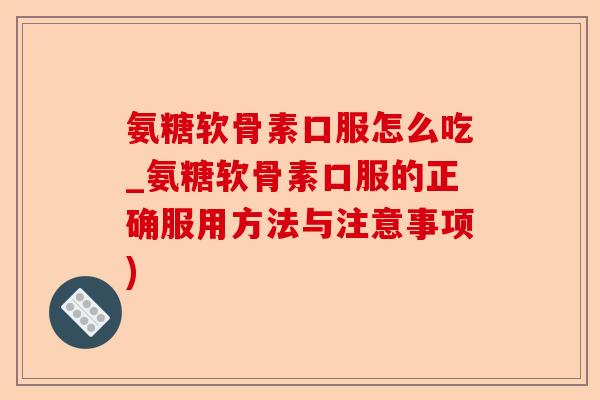 氨糖软骨素口服怎么吃_氨糖软骨素口服的正确服用方法与注意事项)